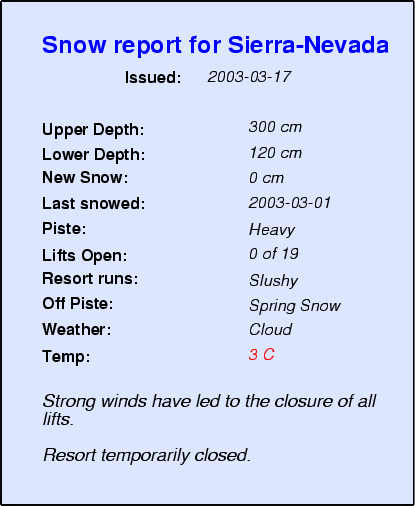 Snow report for Sierra-Nevada

Issued: 2003-03-17

Upper Depth: 300 cm
Lower Depth: 120 cm
New Snow: 0 cm
Last snowed: 2003-03-01
Piste: Heavy
Lifts Open: 0 of 19
Resort runs: Slushy
Off Piste: Spring Snow
Weather: Cloud
Temp: 3 C

Strong winds have led to the closure of all lifts.

Resort temporarily closed.